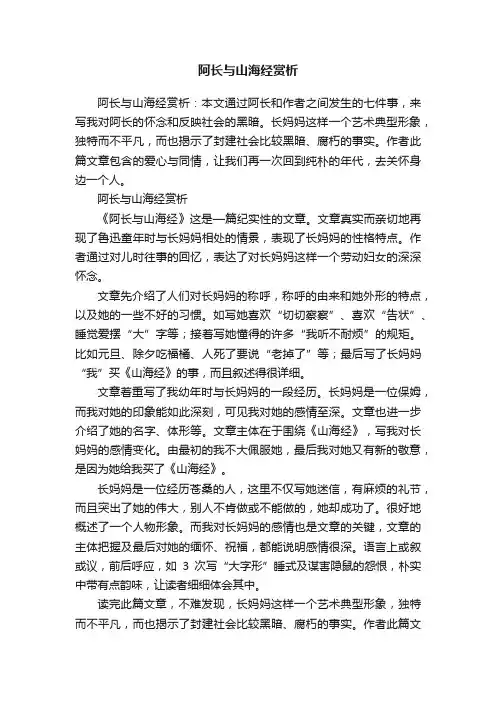 阿长与山海经赏析

阿长与山海经赏析：本文通过阿长和作者之间发生的七件事，来写我对阿长的怀念和反映社会的黑暗。长妈妈这样一个艺术典型形象，独特而不平凡，而也揭示了封建社会比较黑暗、腐朽的事实。作者此篇文章包含的爱心与同情，让我们再一次回到纯朴的年代，去关怀身边一个人。

阿长与山海经赏析

《阿长与山海经》这是一篇纪实性的文章。文章真实而亲切地再现了鲁迅童年时与长妈妈相处的情景，表现了长妈妈的性格特点。作者通过对儿时往事的回忆，表达了对长妈妈这样一个劳动妇女的深深怀念。

文章先介绍了人们对长妈妈的称呼，称呼的由来和她外形的特点，以及她的一些不好的习惯。如写她喜欢“切切察察”、喜欢“告状”、睡觉爱摆“大”字等；接着写她懂得的许多“我听不耐烦”的规矩。比如元旦、除夕吃福橘、人死了要说“老掉了”等；最后写了长妈妈“我”买《山海经》的事，而且叙述得很详细。

文章着重写了我幼年时与长妈妈的一段经历。长妈妈是一位保姆，而我对她的印象能如此深刻，可见我对她的感情至深。文章也进一步介绍了她的名字、体形等。文章主体在于围绕《山海经》，写我对长妈妈的感情变化。由最初的我不大佩服她，最后我对她又有新的敬意，是因为她给我买了《山海经》。

长妈妈是一位经历苍桑的人，这里不仅写她迷信，有麻烦的礼节，而且突出了她的伟大，别人不肯做或不能做的，她却成功了。很好地概述了一个人物形象。而我对长妈妈的感情也是文章的关键，文章的主体把握及最后对她的缅怀、祝福，都能说明感情很深。语言上或叙或议，前后呼应，如 3 次写“大字形”睡式及谋害隐鼠的怨恨，朴实中带有点韵味，让读者细细体会其中。

读完此篇文章，不难发现，长妈妈这样一个艺术典型形象，独特而不平凡，而也揭示了封建社会比较黑暗、腐朽的事实。作者此篇文